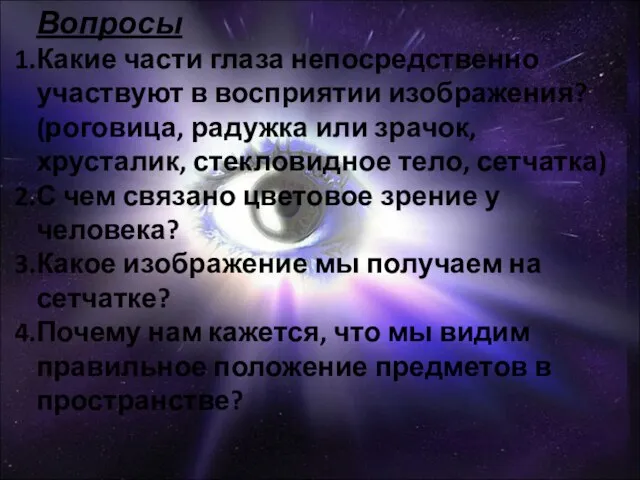 Вопросы

1.Какие части глаза непосредственно участвуют в восприятии изображения? (роговица, радужка или зрачок, хрусталик, стекловидное тело, сетчатка)

2.С чем связано цветовое зрение у человека?

3.Какое изображение мы получаем на сетчатке?

4.Почему нам кажется, что мы видим правильное положение предметов в пространстве?